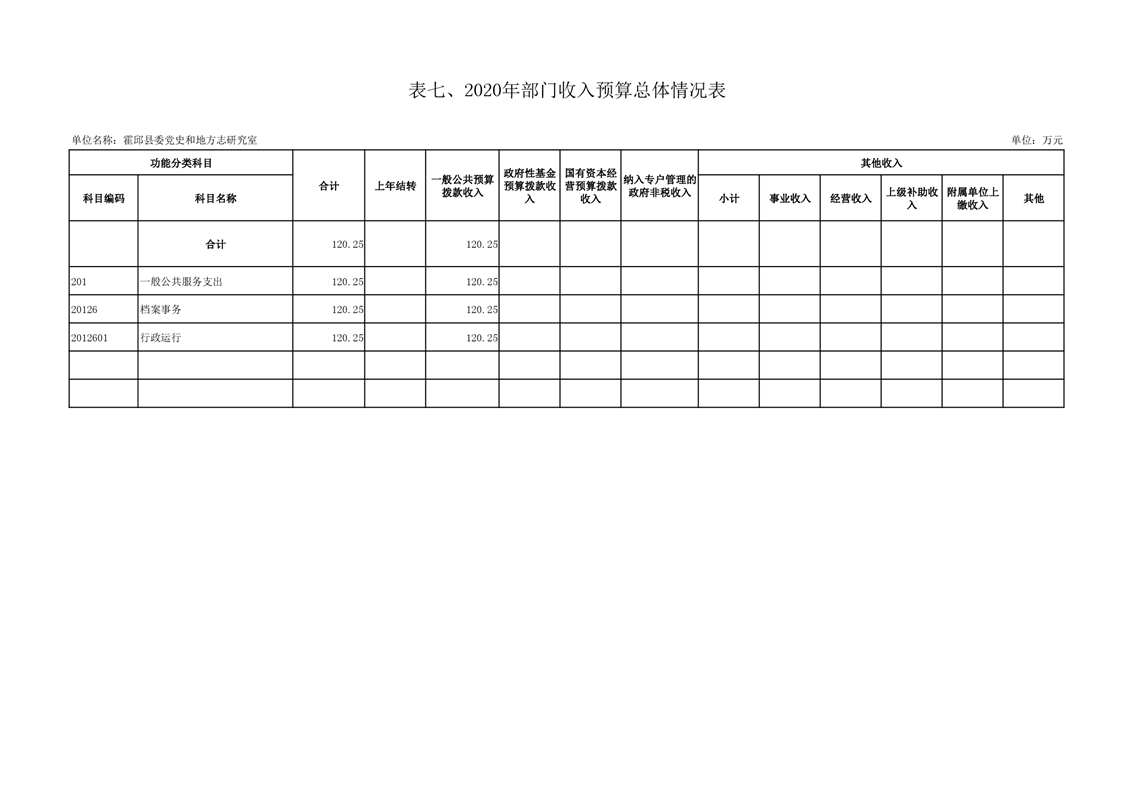 表七、2020年部门收入预算总体情况表

单位名称：霍邱县委党史和地方志研究室

单位：万元

| 功能分类科目 | | 合计 | 上年结转 | 一般公共预算拨款收入 | 政府性基金预算拨款收入 | 国有资本经营预算拨款收入 | 纳入专户管理的政府非税收入 | 其他收入 | | | | | |
|---|---|---|---|---|---|---|---|---|---|---|---|---|---|
| 科目编码 | 科目名称 | | | | | | | 小计 | 事业收入 | 经营收入 | 上级补助收入 | 附属单位上缴收入 | 其他 |
| | 合计 | 120.25 | | 120.25 | | | | | | | | | |
| 201 | 一般公共服务支出 | 120.25 | | 120.25 | | | | | | | | | |
| 20126 | 档案事务 | 120.25 | | 120.25 | | | | | | | | | |
| 2012601 | 行政运行 | 120.25 | | 120.25 | | | | | | | | | |
| | | | | | | | | | | | | | |
| | | | | | | | | | | | | | |